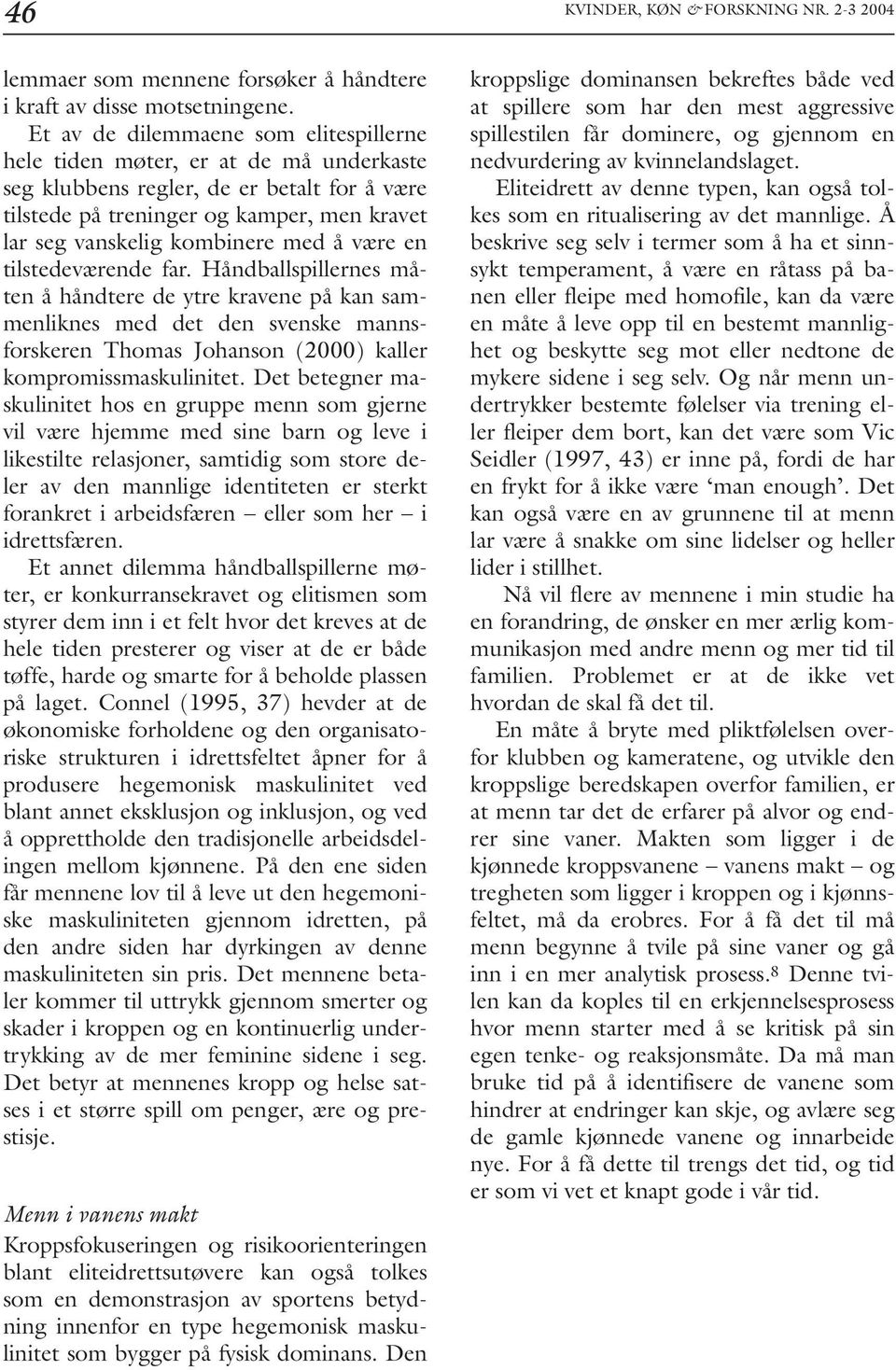 46

KVINDER, KØN & FORSKNING NR. 2-3 2004

lemmaer som mennene forsøker å håndtere i kraft av disse motsetningene.

Et av de dilemmaene som elitespillerne hele tiden møter, er at de må underkaste seg klubbens regler, de er betalt for å være tilstede på treninger og kamper, men kravet lar seg vanskelig kombinere med å være en tilstedeværende far. Håndballspillernes måten å håndtere de ytre kravene på kan sammenliknes med det den svenske mannsforskeren Thomas Johanson (2000) kaller kompromissmaskulinitet. Det betegner maskulinitet hos en gruppe menn som gjerne vil være hjemme med sine barn og leve i likestilte relasjoner, samtidig som store deler av den mannlige identiteten er sterkt forankret i arbeidsfæren – eller som her – i idrettsfæren.

Et annet dilemma håndballspillerne møter, er konkurransekravet og elitismen som styrer dem inn i et felt hvor det kreves at de hele tiden presterer og viser at de er både tøffe, harde og smarte for å beholde plassen på laget. Connel (1995, 37) hevder at de økonomiske forholdene og den organisatoriske strukturen i idrettsfeltet åpner for å produsere hegemonisk maskulinitet ved blant annet eksklusjon og inklusjon, og ved å opprettholde den tradisjonelle arbeidsdelingen mellom kjønnene. På den ene siden får mennene lov til å leve ut den hegemoniske maskuliniteten gjennom idretten, på den andre siden har dyrkingen av denne maskuliniteten sin pris. Det mennene betaler kommer til uttrykk gjennom smerter og skader i kroppen og en kontinuerlig undertrykking av de mer feminine sidene i seg. Det betyr at mennenes kropp og helse satses i et større spill om penger, ære og prestisje.

Menn i vanens makt

Kroppsfokuseringen og risikoorienteringen blant eliteidrettsutøvere kan også tolkes som en demonstrasjon av sportens betydning innenfor en type hegemonisk maskulinitet som bygger på fysisk dominans. Den kroppslige dominansen bekreftes både ved at spillere som har den mest aggressive spillestilen får dominere, og gjennom en nedvurdering av kvinnelandslaget.

Eliteidrett av denne typen, kan også tolkes som en ritualisering av det mannlige. Å beskrive seg selv i termer som å ha et sinnsykt temperament, å være en råtass på banen eller fleipe med homofile, kan da være en måte å leve opp til en bestemt mannlighet og beskytte seg mot eller nedtone de mykere sidene i seg selv. Og når menn undertrykker bestemte følelser via trening eller fleiper dem bort, kan det være som Vic Seidler (1997, 43) er inne på, fordi de har en frykt for å ikke være ‘man enough’. Det kan også være en av grunnene til at menn lar være å snakke om sine lidelser og heller lider i stillhet.

Nå vil flere av mennene i min studie ha en forandring, de ønsker en mer ærlig kommunikasjon med andre menn og mer tid til familien. Problemet er at de ikke vet hvordan de skal få det til.

En måte å bryte med pliktfølelsen overfor klubben og kameratene, og utvikle den kroppslige beredskapen overfor familien, er at menn tar det de erfarer på alvor og endrer sine vaner. Makten som ligger i de kjønnede kroppsvanene – vanens makt – og tregheten som ligger i kroppen og i kjønnsfeltet, må da erobres. For å få det til må menn begynne å tvile på sine vaner og gå inn i en mer analytisk prosess.$^8$ Denne tvilen kan da koples til en erkjennelsesprosess hvor menn starter med å se kritisk på sin egen tenke- og reaksjonsmåte. Da må man bruke tid på å identifisere de vanene som hindrer at endringer kan skje, og avlære seg de gamle kjønnede vanene og innarbeide nye. For å få dette til trengs det tid, og tid er som vi vet et knapt gode i vår tid.